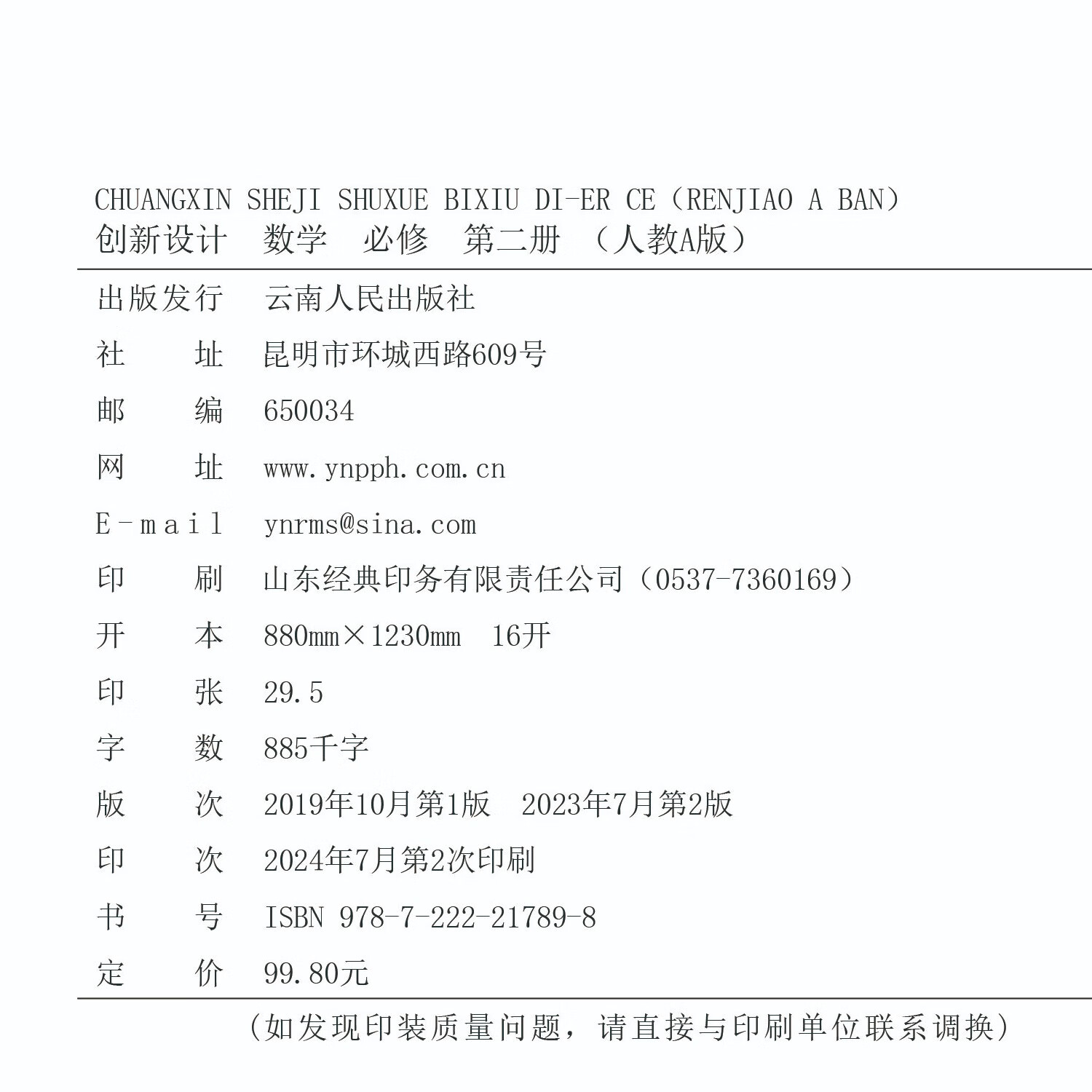 CHUANGXIN SHEJI SHUXUE BIXIU DI-ER CE（RENJIAO A BAN）
创新设计　数学　必修　第二册　（人教A版）

出版发行　云南人民出版社
社　　址　昆明市环城西路609号
邮　　编　650034
网　　址　www.ynpph.com.cn
E-mail　ynrms@sina.com
印　　刷　山东经典印务有限责任公司（0537-7360169）
开　　本　880mm×1230mm　16开
印　　张　29.5
字　　数　885千字
版　　次　2019年10月第1版　2023年7月第2版
印　　次　2024年7月第2次印刷
书　　号　ISBN 978-7-222-21789-8
定　　价　99.80元

（如发现印装质量问题，请直接与印刷单位联系调换）